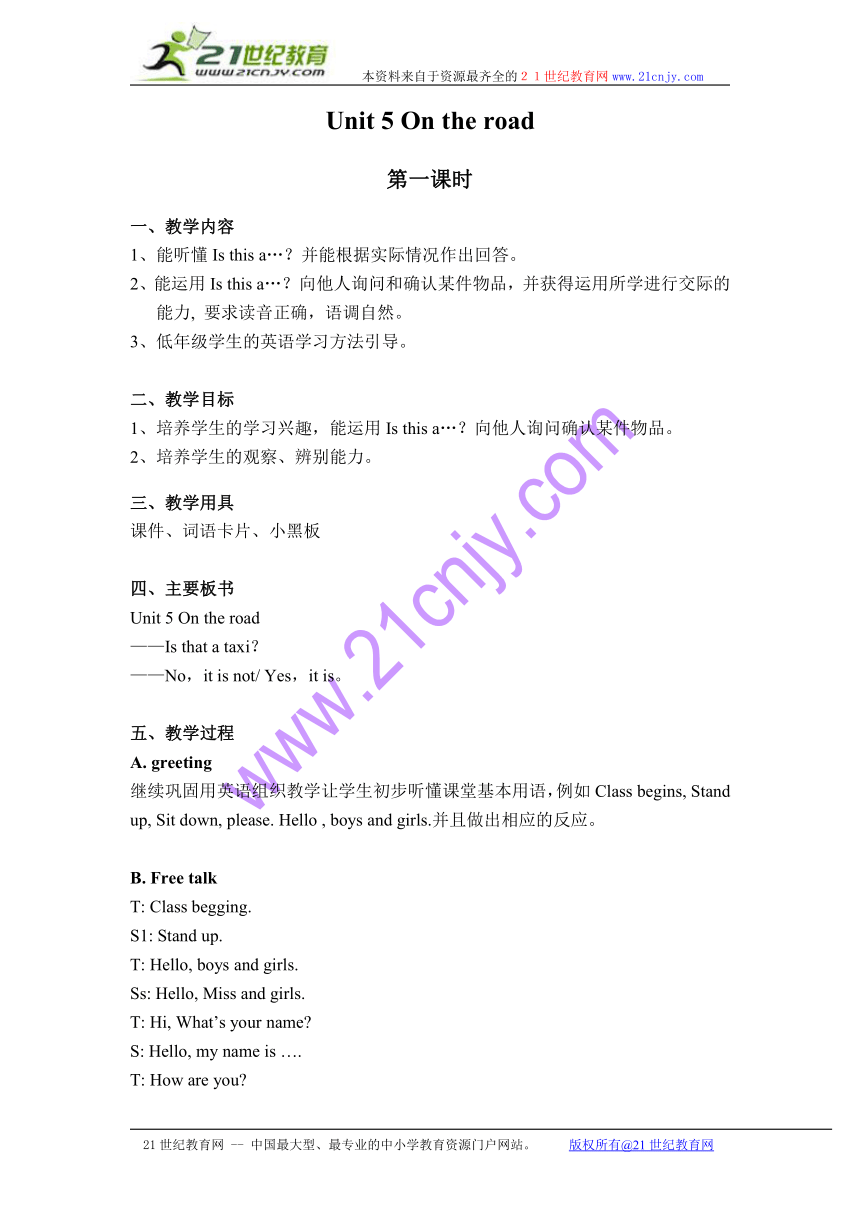 21世纪教育
www.21cnjy.com
本资料来自于资源最齐全的２１世纪教育网 www.21cnjy.com

Unit 5 On the road

第一课时

一、教学内容
1、能听懂 Is this a…？并能根据实际情况作出回答。
2、能运用 Is this a…？向他人询问和确认某件物品，并获得运用所学进行交际的能力, 要求读音正确，语调自然。
3、低年级学生的英语学习方法引导。

二、教学目标
1、培养学生的学习兴趣，能运用 Is this a…？向他人询问确认某件物品。
2、培养学生的观察、辨别能力。

三、教学用具
课件、词语卡片、小黑板

四、主要板书
Unit 5 On the road
——Is that a taxi?
——No，it is not/ Yes，it is。

五、教学过程
A. greeting
继续巩固用英语组织教学让学生初步听懂课堂基本用语，例如 Class begins, Stand up, Sit down, please. Hello , boys and girls.并且做出相应的反应。

B. Free talk
T: Class begging.
S1: Stand up.
T: Hello, boys and girls.
Ss: Hello, Miss and girls.
T: Hi, What’s your name?
S: Hello, my name is ….
T: How are you?

www.21cnjy.com

21 世纪教育网 -- 中国最大型、最专业的中小学教育资源门户网站。 版权所有@21 世纪教育网